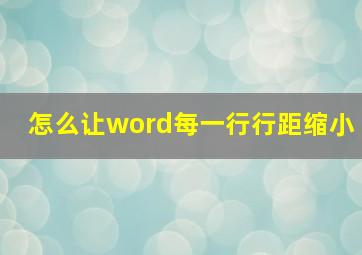 怎么让word每一行行距缩小